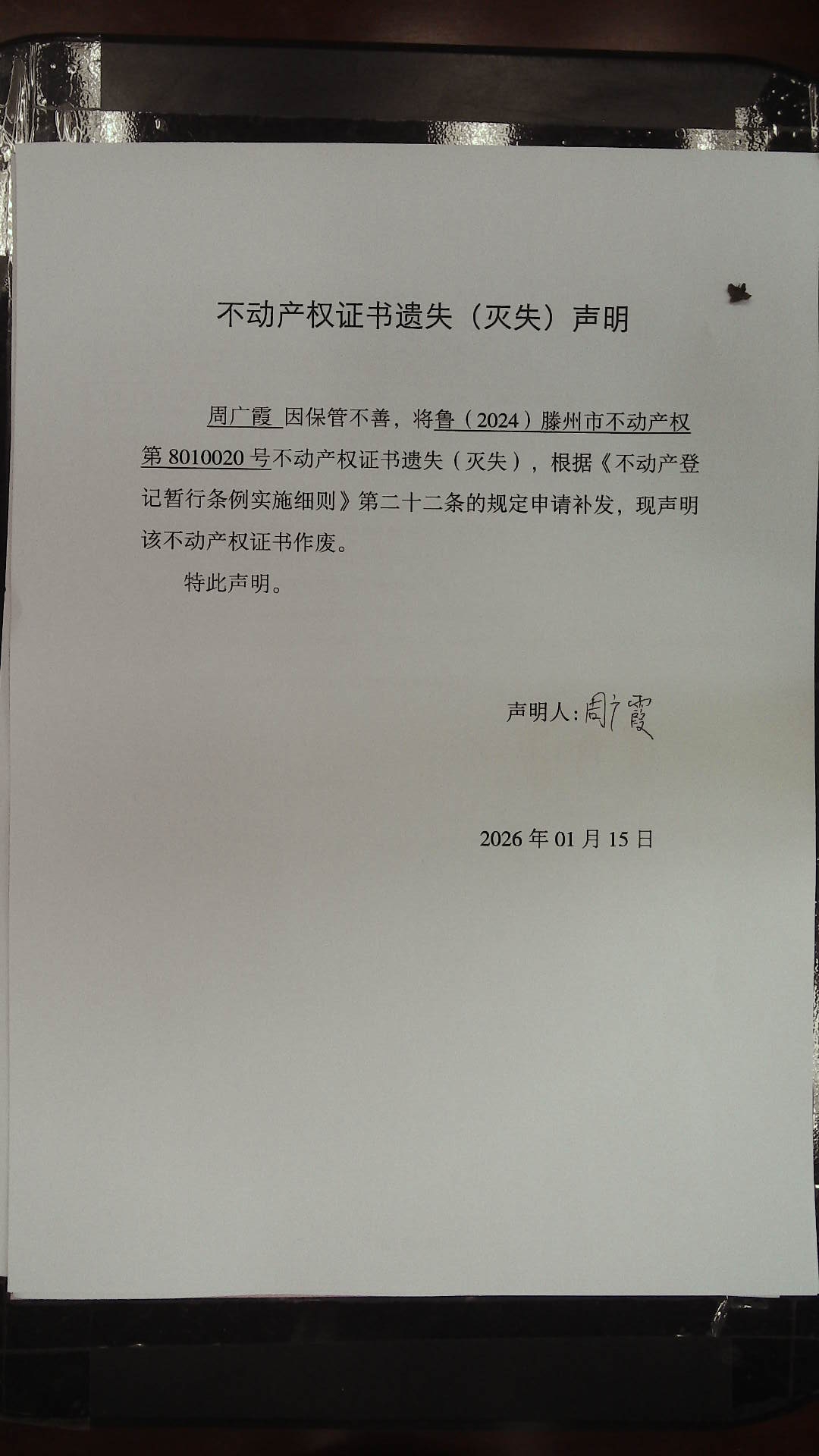 不动产权证书遗失（灭失）声明

周广霞因保管不善，将鲁（2024）滕州市不动产权第8010020号不动产权证书遗失（灭失），根据《不动产登记暂行条例实施细则》第二十二条的规定申请补发，现声明该不动产权证书作废。

特此声明。

声明人：周广霞

2026年01月15日